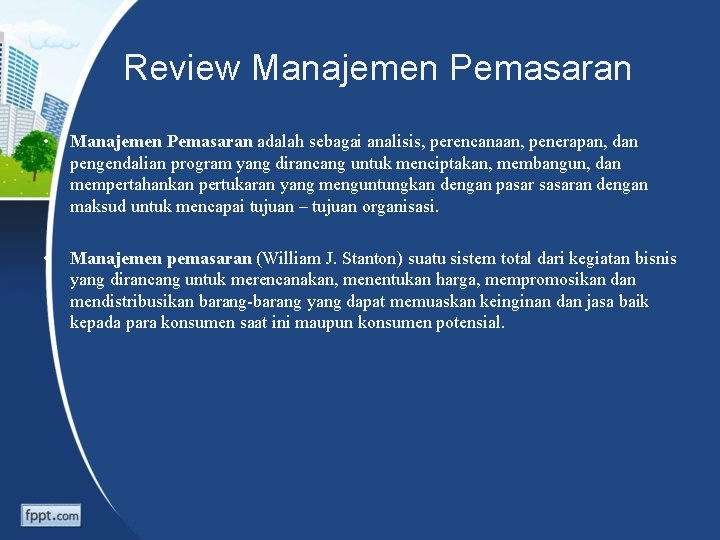 Review Manajemen Pemasaran

• Manajemen Pemasaran adalah sebagai analisis, perencanaan, penerapan, dan pengendalian program yang dirancang untuk menciptakan, membangun, dan mempertahankan pertukaran yang menguntungkan dengan pasar sasaran dengan maksud untuk mencapai tujuan – tujuan organisasi.

• Manajemen pemasaran (William J. Stanton) suatu sistem total dari kegiatan bisnis yang dirancang untuk merencanakan, menentukan harga, mempromosikan dan mendistribusikan barang-barang yang dapat memuaskan keinginan dan jasa baik kepada para konsumen saat ini maupun konsumen potensial.

fppt.com